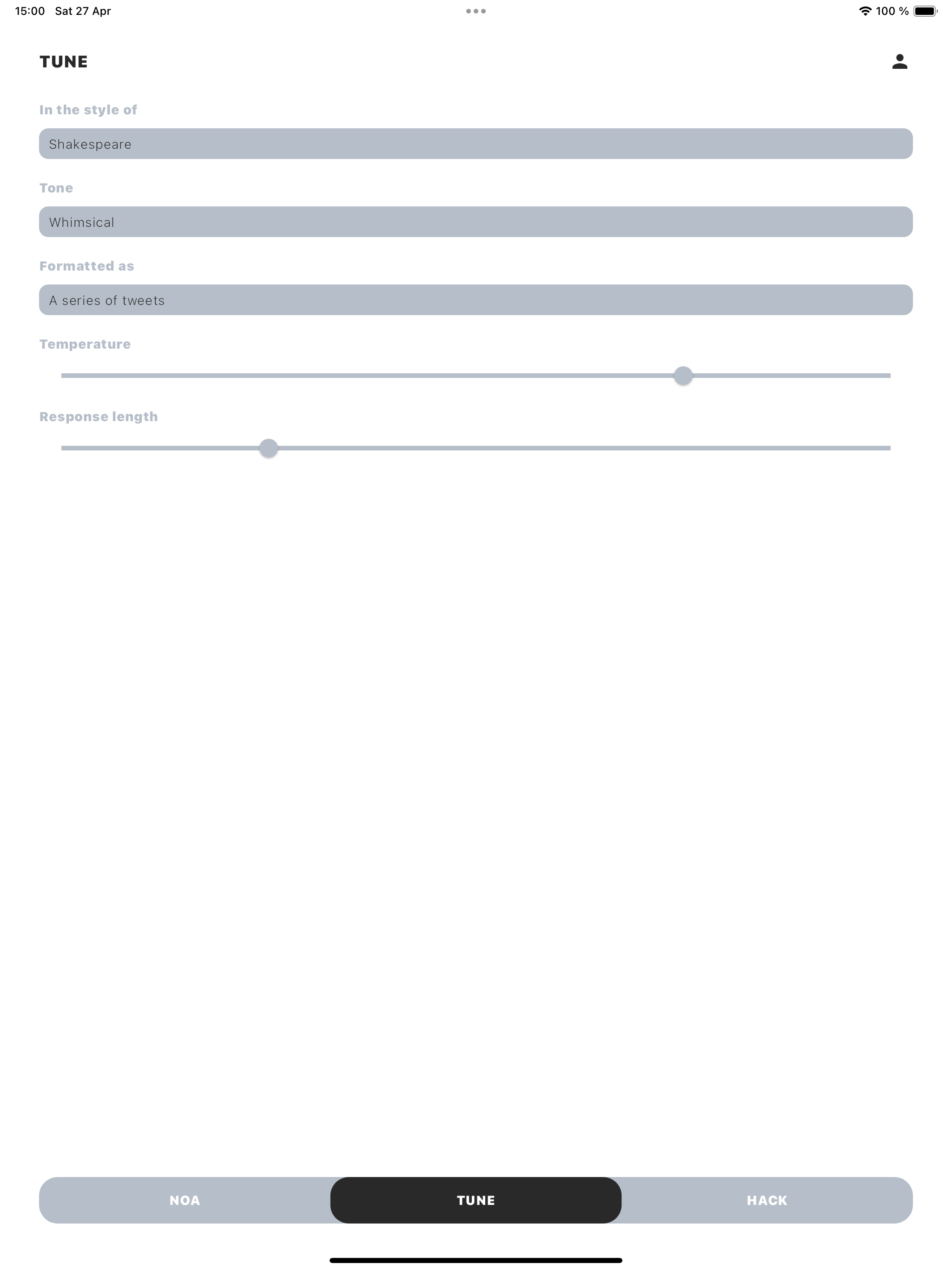 15:00 Sat 27 Apr

100 %

TUNE

In the style of

Shakespeare

Tone

Whimsical

Formatted as

A series of tweets

Temperature

Response length

NOA

TUNE

HACK